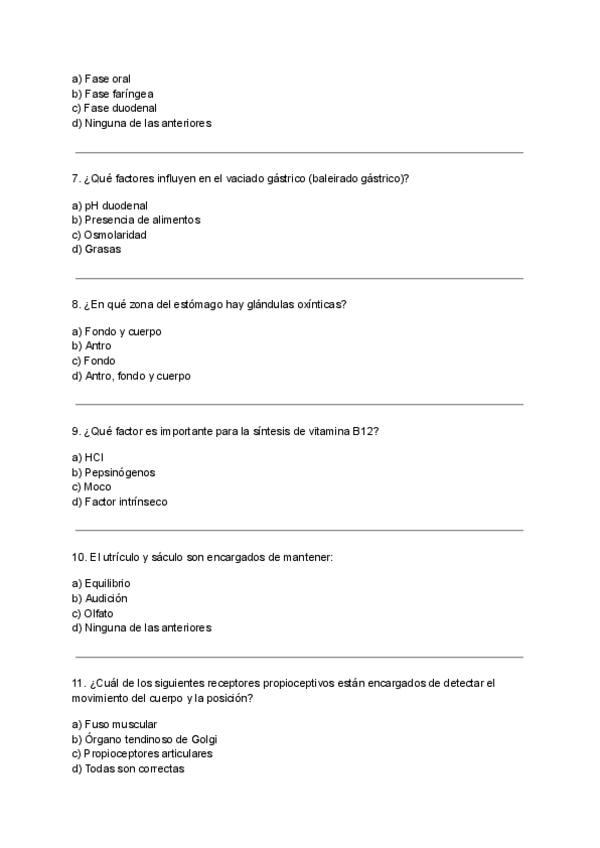 a) Fase oral
b) Fase faríngea
c) Fase duodenal
d) Ninguna de las anteriores

7. ¿Qué factores influyen en el vaciado gástrico (baleirado gástrico)?

a) pH duodenal
b) Presencia de alimentos
c) Osmolaridad
d) Grasas

8. ¿En qué zona del estómago hay glándulas oxínticas?

a) Fondo y cuerpo
b) Antro
c) Fondo
d) Antro, fondo y cuerpo

9. ¿Qué factor es importante para la síntesis de vitamina B12?

a) HCl
b) Pepsinógenos
c) Moco
d) Factor intrínseco

10. El utrículo y sáculo son encargados de mantener:

a) Equilibrio
b) Audición
c) Olfato
d) Ninguna de las anteriores

11. ¿Cuál de los siguientes receptores propioceptivos están encargados de detectar el movimiento del cuerpo y la posición?

a) Fuso muscular
b) Órgano tendinoso de Golgi
c) Propioceptores articulares
d) Todas son correctas